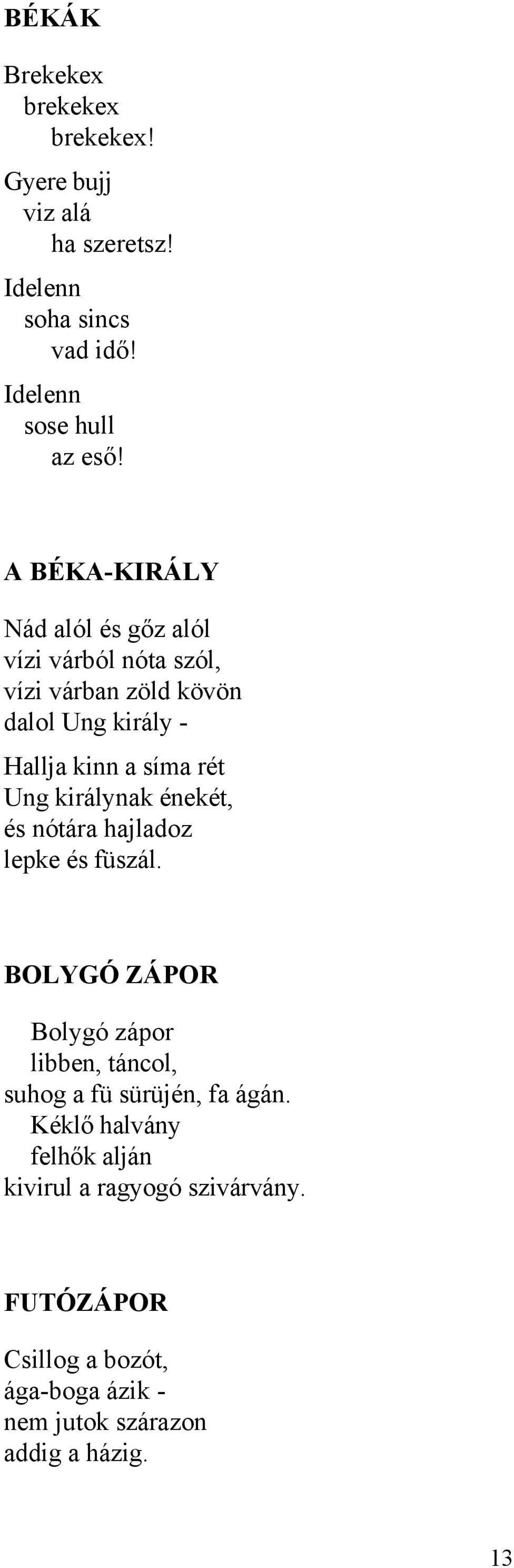 BÉKÁK

Brekekex
brekekex
brekekex!

Gyere bujj
viz alá
ha szeretsz!

Idelenn
soha sincs
vad idő!

Idelenn
sose hull
az eső!

A BÉKA-KIRÁLY

Nád alól és gőz alól
vízi várból nóta szól,
vízi várban zöld kövön
dalol Ung király -

Hallja kinn a síma rét
Ung királynak énekét,
és nótára hajladoz
lepke és füszál.

BOLYGÓ ZÁPOR

Bolygó zápor
libben, táncol,
suhog a fü sürüjén, fa ágán.
Kéklő halvány
felhők alján
kivirul a ragyogó szivárvány.

FUTÓZÁPOR

Csillog a bozót,
ága-boga ázik -
nem jutok szárazon
addig a házig.

13